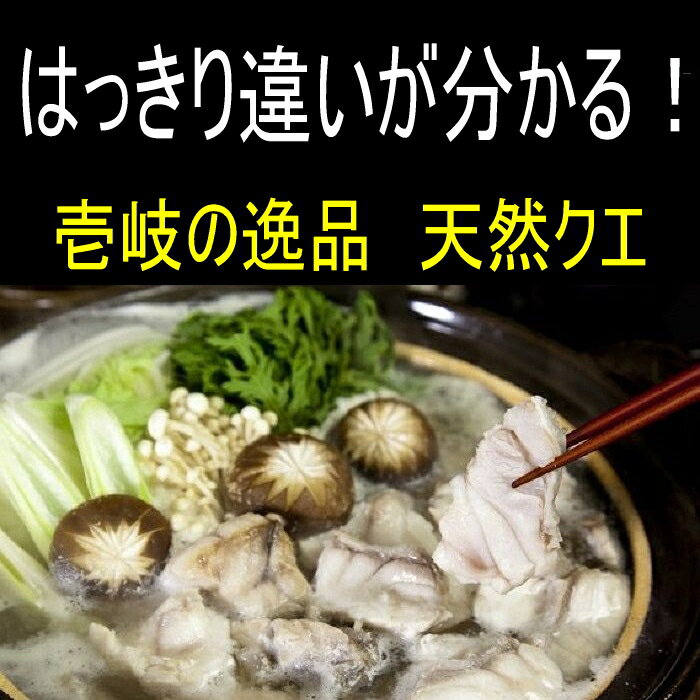 はっきり違いが分かる！

壱岐の逸品　天然クエ